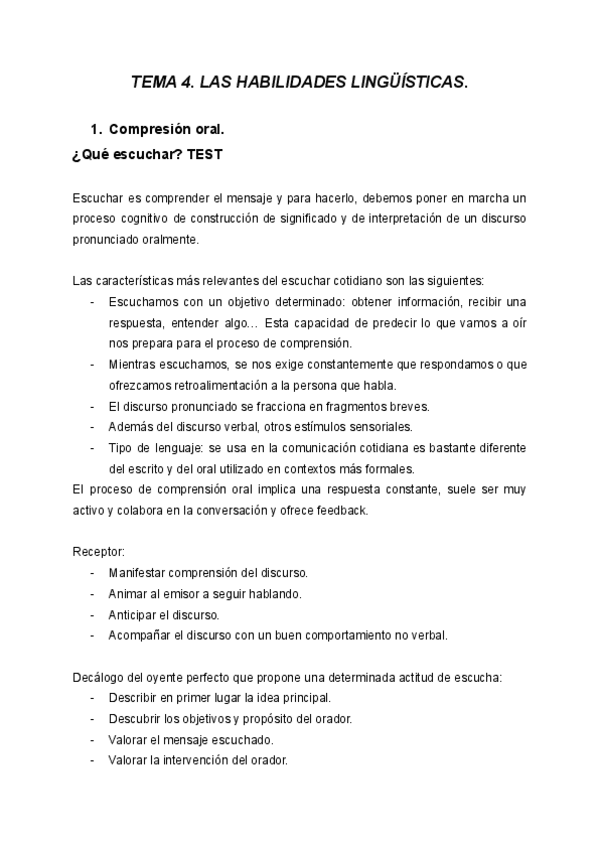 TEMA 4. LAS HABILIDADES LINGÜÍSTICAS.

1. Compresión oral.

¿Qué escuchar? TEST

Escuchar es comprender el mensaje y para hacerlo, debemos poner en marcha un proceso cognitivo de construcción de significado y de interpretación de un discurso pronunciado oralmente.

Las características más relevantes del escuchar cotidiano son las siguientes:
- Escuchamos con un objetivo determinado: obtener información, recibir una respuesta, entender algo… Esta capacidad de predecir lo que vamos a oír nos prepara para el proceso de comprensión.
- Mientras escuchamos, se nos exige constantemente que respondamos o que ofrezcamos retroalimentación a la persona que habla.
- El discurso pronunciado se fracciona en fragmentos breves.
- Además del discurso verbal, otros estímulos sensoriales.
- Tipo de lenguaje: se usa en la comunicación cotidiana es bastante diferente del escrito y del oral utilizado en contextos más formales.

El proceso de comprensión oral implica una respuesta constante, suele ser muy activo y colabora en la conversación y ofrece feedback.

Receptor:
- Manifestar comprensión del discurso.
- Animar al emisor a seguir hablando.
- Anticipar el discurso.
- Acompañar el discurso con un buen comportamiento no verbal.

Decálogo del oyente perfecto que propone una determinada actitud de escucha:
- Describir en primer lugar la idea principal.
- Descubrir los objetivos y propósito del orador.
- Valorar el mensaje escuchado.
- Valorar la intervención del orador.